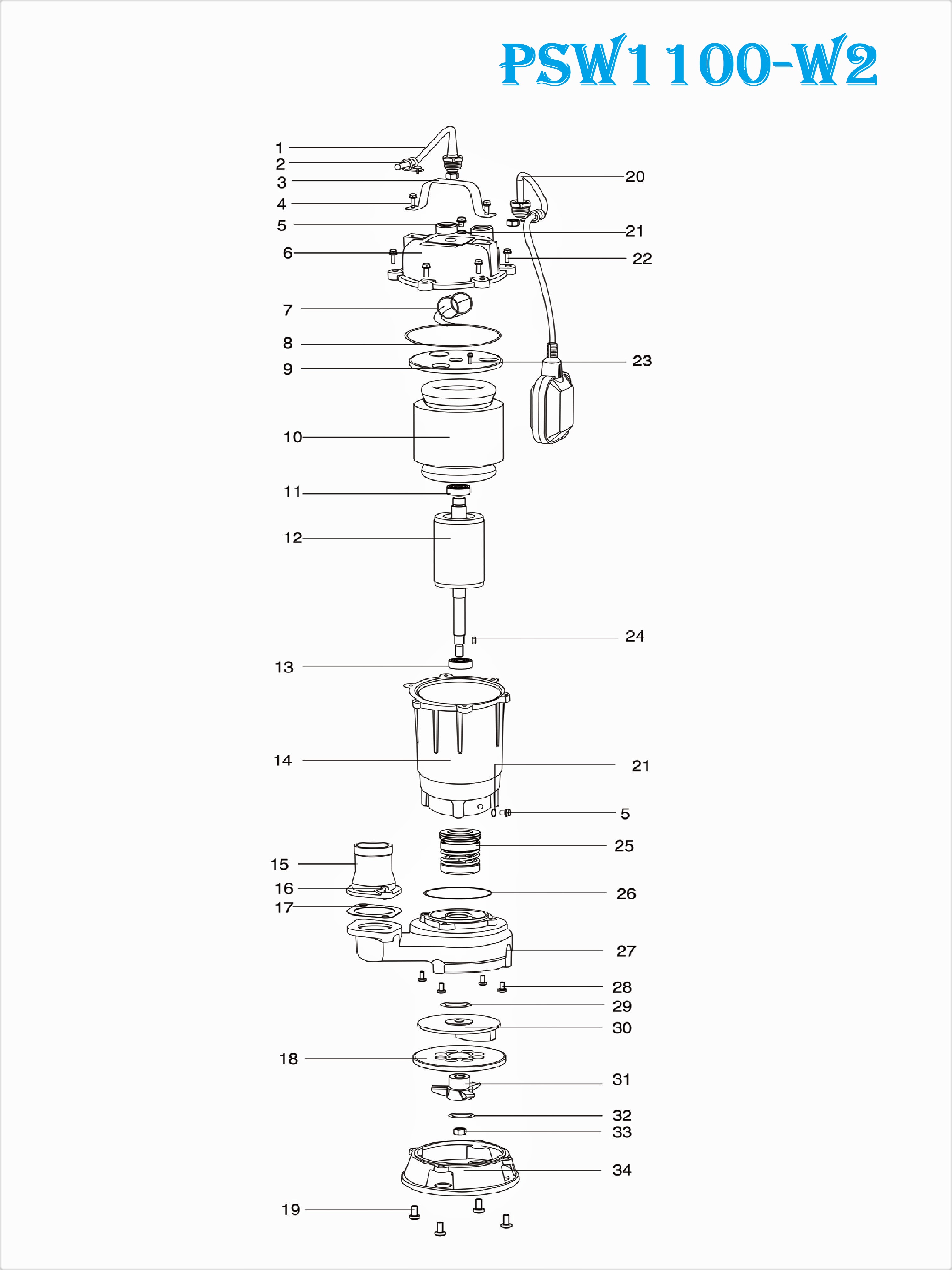 PSW1100-W2

1
2
3
4
5
6
7
8
9
10
11
12
13
14
15
16
17
18
19

20
21
22
23
24
21
5
25
26
27
28
29
30
31
32
33
34